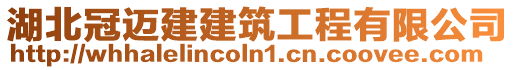 湖北冠迈建建筑工程有限公司
http://whhalelincoln1.cn.coovee.com